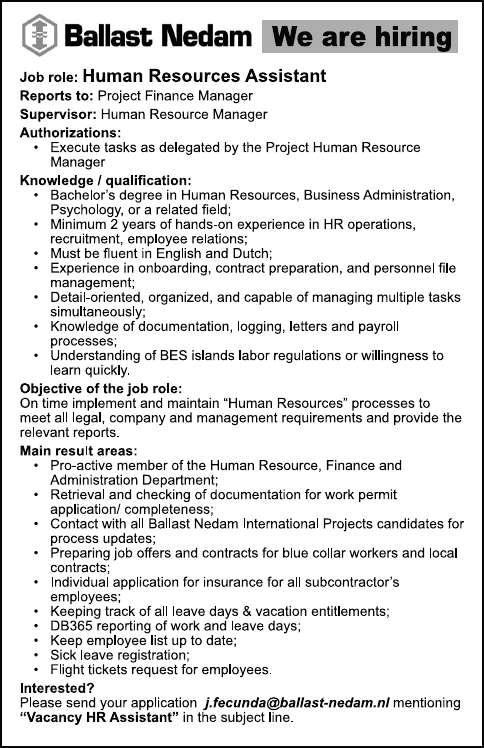 Ballast Nedam We are hiring

Job role: Human Resources Assistant

Reports to: Project Finance Manager

Supervisor: Human Resource Manager

Authorizations:
• Execute tasks as delegated by the Project Human Resource Manager

Knowledge / qualification:
• Bachelor's degree in Human Resources, Business Administration, Psychology, or a related field;
• Minimum 2 years of hands-on experience in HR operations, recruitment, employee relations;
• Must be fluent in English and Dutch;
• Experience in onboarding, contract preparation, and personnel file management;
• Detail-oriented, organized, and capable of managing multiple tasks simultaneously;
• Knowledge of documentation, logging, letters and payroll processes;
• Understanding of BES islands labor regulations or willingness to learn quickly.

Objective of the job role:
On time implement and maintain "Human Resources" processes to meet all legal, company and management requirements and provide the relevant reports.

Main result areas:
• Pro-active member of the Human Resource, Finance and Administration Department;
• Retrieval and checking of documentation for work permit application/ completeness;
• Contact with all Ballast Nedam International Projects candidates for process updates;
• Preparing job offers and contracts for blue collar workers and local contracts;
• Individual application for insurance for all subcontractor's employees;
• Keeping track of all leave days & vacation entitlements;
• DB365 reporting of work and leave days;
• Keep employee list up to date;
• Sick leave registration;
• Flight tickets request for employees.

Interested?
Please send your application j.fecunda@ballast-nedam.nl mentioning "Vacancy HR Assistant" in the subject line.